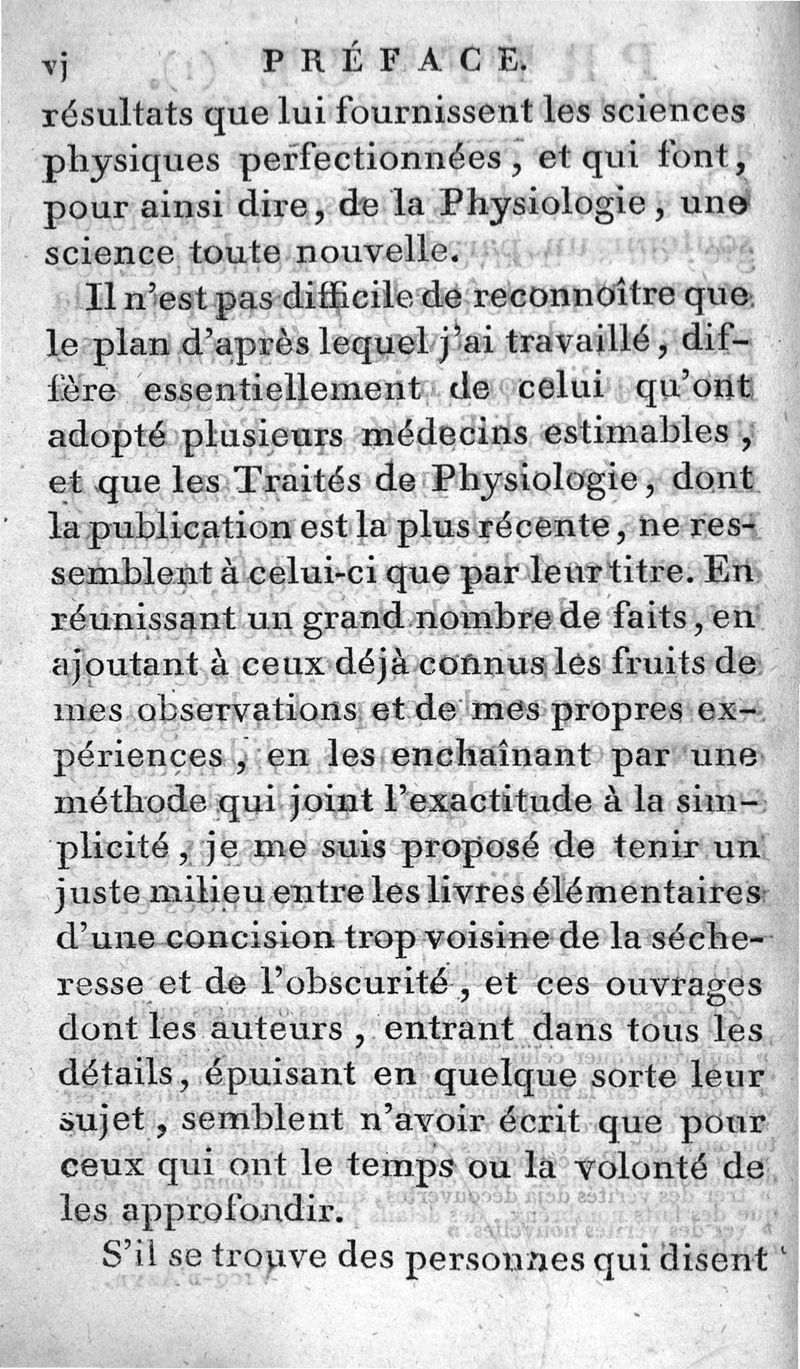 vj PRÉFACE.

résultats que lui fournissent les sciences physiques perfectionnées, et qui font, pour ainsi dire, de la Physiologie, une science toute nouvelle.

Il n'est pas difficile de reconnoître que le plan d'après lequel j'ai travaillé, diffère essentiellement de celui qu'ont adopté plusieurs médecins estimables, et que les Traités de Physiologie, dont la publication est la plus récente, ne ressemblent à celui-ci que par leur titre. En réunissant un grand nombre de faits, en ajoutant à ceux déjà connus les fruits de mes observations et de mes propres expériences, en les enchaînant par une méthode qui joint l'exactitude à la simplicité, je me suis proposé de tenir un juste milieu entre les livres élémentaires d'une concision trop voisine de la sécheresse et de l'obscurité, et ces ouvrages dont les auteurs, entrant dans tous les détails, épuisant en quelque sorte leur sujet, semblent n'avoir écrit que pour ceux qui ont le temps ou la volonté de les approfondir.

S'il se trouve des personnes qui disent